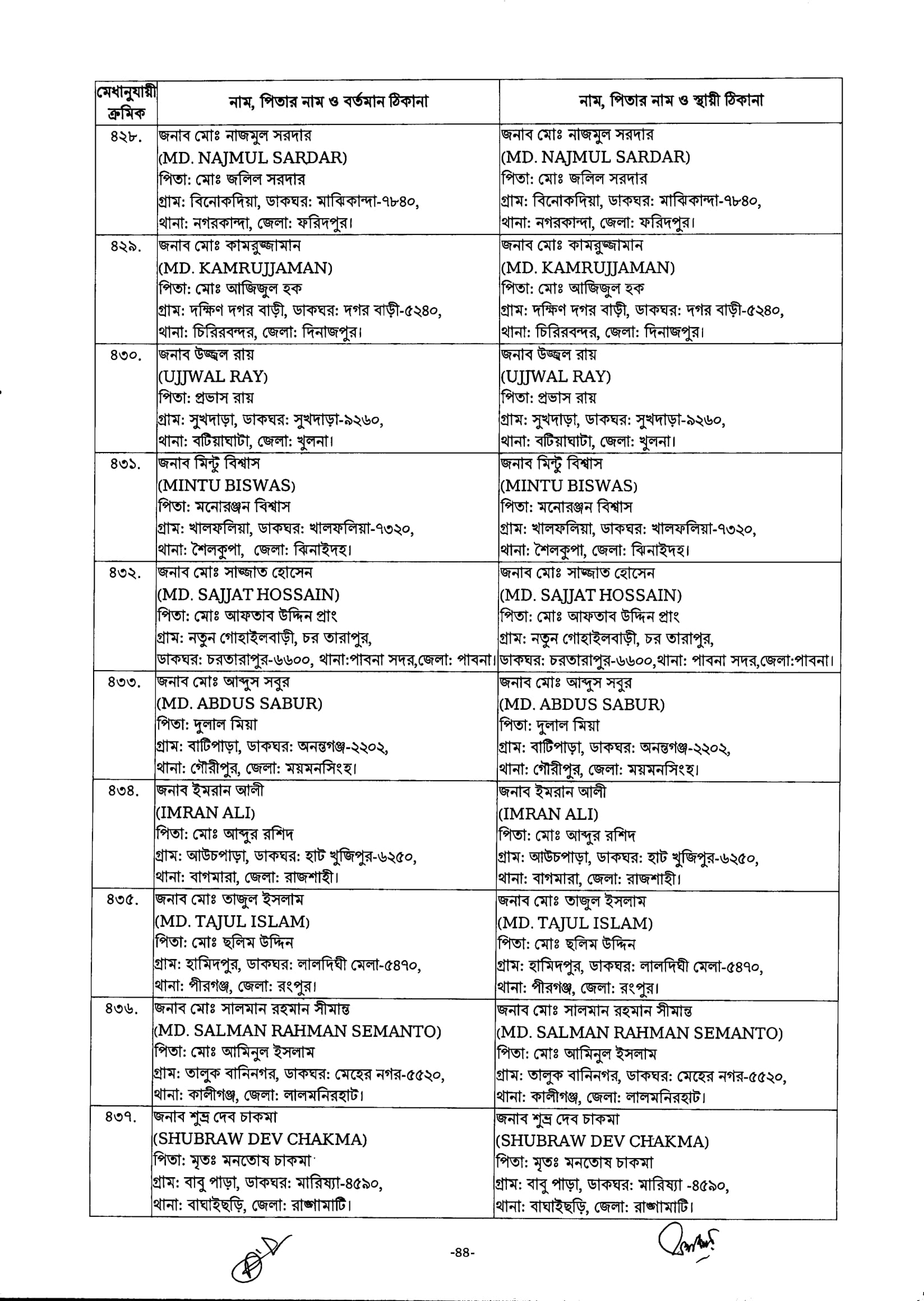 | মেধানুযায়ী ক্রমিক | নাম, পিতার নাম ও বর্তমান ঠিকানা | নাম, পিতার নাম ও স্থায়ী ঠিকানা |
|---|---|---|
| ৪২৮. | জনাব মোঃ নাজমুল সরদার (MD. NAJMUL SARDAR) পিতা: মোঃ জলিল সরদার গ্রাম: বিনোকদিয়া, ডাকঘর: মাঝিকান্দা-৭৮৪০, থানা: নগরকান্দা, জেলা: ফরিদপুর। | জনাব মোঃ নাজমুল সরদার (MD. NAJMUL SARDAR) পিতা: মোঃ জলিল সরদার গ্রাম: বিনোকদিয়া, ডাকঘর: মাঝিকান্দা-৭৮৪০, থানা: নগরকান্দা, জেলা: ফরিদপুর। |
| ৪২৯. | জনাব মোঃ কামরুজ্জামান (MD. KAMRUJJAMAN) পিতা: মোঃ আজিজুল হক গ্রাম: দক্ষিণ দগর বাড়ী, ডাকঘর: দগর বাড়ী-৫২৪০, থানা: চিরিরবন্দর, জেলা: দিনাজপুর। | জনাব মোঃ কামরুজ্জামান (MD. KAMRUJJAMAN) পিতা: মোঃ আজিজুল হক গ্রাম: দক্ষিণ দগর বাড়ী, ডাকঘর: দগর বাড়ী-৫২৪০, থানা: চিরিরবন্দর, জেলা: দিনাজপুর। |
| ৪৩০. | জনাব উজ্জ্বল রায় (UJJWAL RAY) পিতা: প্রভাস রায় গ্রাম: সুখদাড়া, ডাকঘর: সুখদাড়া-৯২৬০, থানা: বটিয়াঘাটা, জেলা: খুলনা। | জনাব উজ্জ্বল রায় (UJJWAL RAY) পিতা: প্রভাস রায় গ্রাম: সুখদাড়া, ডাকঘর: সুখদাড়া-৯২৬০, থানা: বটিয়াঘাটা, জেলা: খুলনা। |
| ৪৩১. | জনাব মিন্টু বিশ্বাস (MINTU BISWAS) পিতা: মনোরঞ্জন বিশ্বাস গ্রাম: খালফলিয়া, ডাকঘর: খালফলিয়া-৭৩২০, থানা: শৈলকুপা, জেলা: ঝিনাইদহ। | জনাব মিন্টু বিশ্বাস (MINTU BISWAS) পিতা: মনোরঞ্জন বিশ্বাস গ্রাম: খালফলিয়া, ডাকঘর: খালফলিয়া-৭৩২০, থানা: শৈলকুপা, জেলা: ঝিনাইদহ। |
| ৪৩২. | জনাব মোঃ সাজ্জাত হোসেন (MD. SAJJAT HOSSAIN) পিতা: মোঃ আফতাব উদ্দিন প্রাং গ্রাম: নতুন গোহাইলবাড়ী, চর তারাপুর, ডাকঘর: চরতারাপুর-৬৬০০, থানা:পাবনা সদর,জেলা: পাবনা। | জনাব মোঃ সাজ্জাত হোসেন (MD. SAJJAT HOSSAIN) পিতা: মোঃ আফতাব উদ্দিন প্রাং গ্রাম: নতুন গোহাইলবাড়ী, চর তারাপুর, ডাকঘর: চরতারাপুর-৬৬০০,থানা: পাবনা সদর,জেলা:পাবনা। |
| ৪৩৩. | জনাব মোঃ আব্দুস সবুর (MD. ABDUS SABUR) পিতা: দুলাল মিয়া গ্রাম: বাটিপাড়া, ডাকঘর: অনন্তগঞ্জ-২২০২, থানা: গৌরীপুর, জেলা: ময়মনসিংহ। | জনাব মোঃ আব্দুস সবুর (MD. ABDUS SABUR) পিতা: দুলাল মিয়া গ্রাম: বাটিপাড়া, ডাকঘর: অনন্তগঞ্জ-২২০২, থানা: গৌরীপুর, জেলা: ময়মনসিংহ। |
| ৪৩৪. | জনাব ইমরান আলী (IMRAN ALI) পিতা: মোঃ আব্দুর রশিদ গ্রাম: আউচপাড়া, ডাকঘর: হাট খুজিপুর-৬২৫০, থানা: বাগমারা, জেলা: রাজশাহী। | জনাব ইমরান আলী (IMRAN ALI) পিতা: মোঃ আব্দুর রশিদ গ্রাম: আউচপাড়া, ডাকঘর: হাট খুজিপুর-৬২৫০, থানা: বাগমারা, জেলা: রাজশাহী। |
| ৪৩৫. | জনাব মোঃ তাজুল ইসলাম (MD. TAJUL ISLAM) পিতা: মোঃ ছলিম উদ্দিন গ্রাম: হামিদপুর, ডাকঘর: লালদিঘী মেলা-৫৪৭০, থানা: পীরগঞ্জ, জেলা: রংপুর। | জনাব মোঃ তাজুল ইসলাম (MD. TAJUL ISLAM) পিতা: মোঃ ছলিম উদ্দিন গ্রাম: হামিদপুর, ডাকঘর: লালদিঘী মেলা-৫৪৭০, থানা: পীরগঞ্জ, জেলা: রংপুর। |
| ৪৩৬. | জনাব মোঃ সালমান রহমান সীমান্ত (MD. SALMAN RAHMAN SEMANTO) পিতা: মোঃ আমিনুল ইসলাম গ্রাম: তালুক বানিনগর, ডাকঘর: মেহের নগর-৫৫২০, থানা: কালীগঞ্জ, জেলা: লালমনিরহাট। | জনাব মোঃ সালমান রহমান সীমান্ত (MD. SALMAN RAHMAN SEMANTO) পিতা: মোঃ আমিনুল ইসলাম গ্রাম: তালুক বানিনগর, ডাকঘর: মেহের নগর-৫৫২০, থানা: কালীগঞ্জ, জেলা: লালমনিরহাট। |
| ৪৩৭. | জনাব শুভ্র দেব চাকমা (SHUBRAW DEV CHAKMA) পিতা: মৃতঃ মনতোষ চাকমা গ্রাম: বাবু পাড়া, ডাকঘর: মারিষ্যা-৪৫৯০, থানা: বাঘাইছড়ি, জেলা: রাঙ্গামাটি। | জনাব শুভ্র দেব চাকমা (SHUBRAW DEV CHAKMA) পিতা: মৃতঃ মনতোষ চাকমা গ্রাম: বাবু পাড়া, ডাকঘর: মারিষ্যা -৪৫৯০, থানা: বাঘাইছড়ি, জেলা: রাঙ্গামাটি। |

-৪৪-